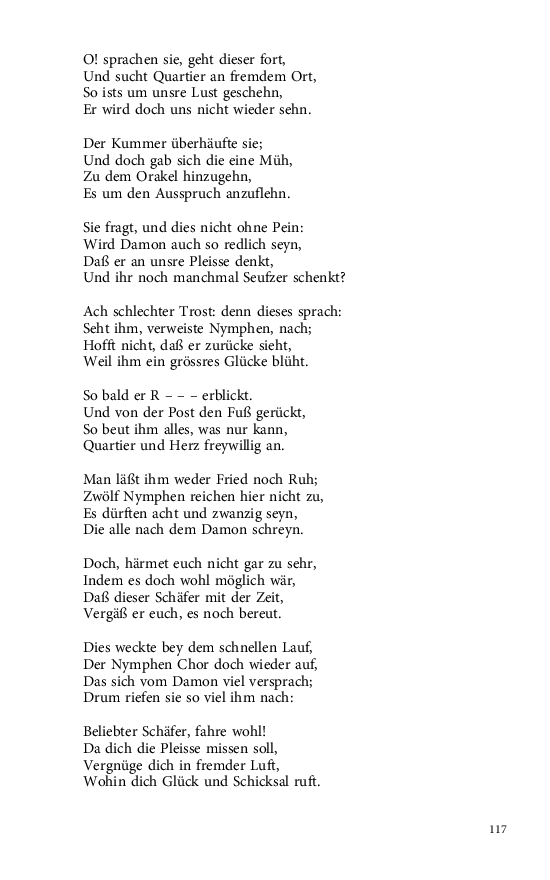 O! sprachen sie, geht dieser fort,
Und sucht Quartier an fremdem Ort,
So ists um unsre Lust geschehn,
Er wird doch uns nicht wieder sehn.

Der Kummer überhäufte sie;
Und doch gab sich die eine Müh,
Zu dem Orakel hinzugehn,
Es um den Ausspruch anzuflehn.

Sie fragt, und dies nicht ohne Pein:
Wird Damon auch so redlich seyn,
Daß er an unsre Pleisse denkt,
Und ihr noch manchmal Seufzer schenkt?

Ach schlechter Trost: denn dieses sprach:
Seht ihm, verweiste Nymphen, nach;
Hofft nicht, daß er zurücke sieht,
Weil ihm ein grössres Glücke blüht.

So bald er R – – – erblickt.
Und von der Post den Fuß gerückt,
So beut ihm alles, was nur kann,
Quartier und Herz freywillig an.

Man läßt ihm weder Fried noch Ruh;
Zwölf Nymphen reichen hier nicht zu,
Es dürften acht und zwanzig seyn,
Die alle nach dem Damon schreyn.

Doch, härmet euch nicht gar zu sehr,
Indem es doch wohl möglich wär,
Daß dieser Schäfer mit der Zeit,
Vergäß er euch, es noch bereut.

Dies weckte bey dem schnellen Lauf,
Der Nymphen Chor doch wieder auf,
Das sich vom Damon viel versprach;
Drum riefen sie so viel ihm nach:

Beliebter Schäfer, fahre wohl!
Da dich die Pleisse missen soll,
Vergnüge dich in fremder Luft,
Wohin dich Glück und Schicksal ruft.

117